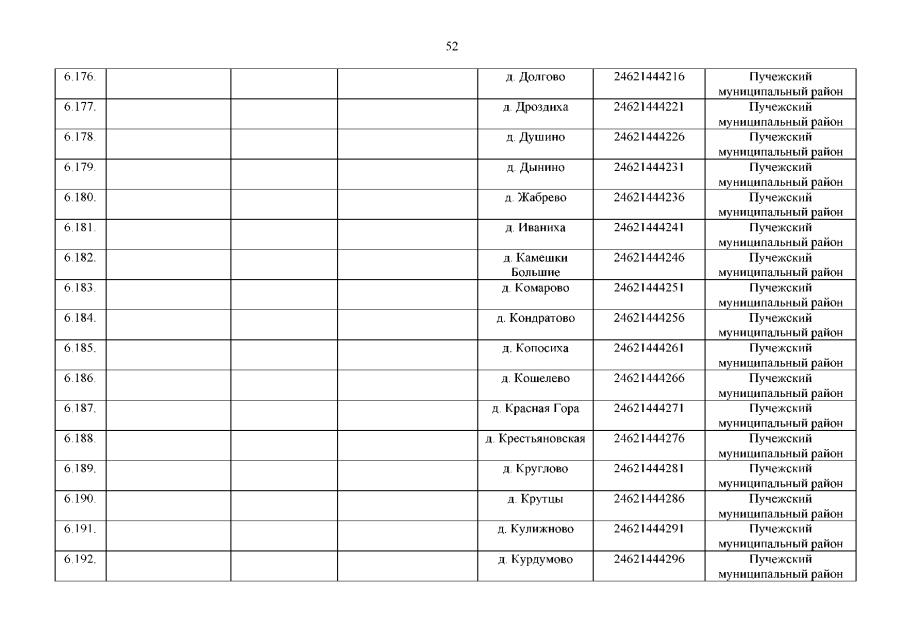 52

| | | | | | | |
|---|---|---|---|---|---|---|
| 6.176. | | | | д. Долгово | 24621444216 | Пучежский муниципальный район |
| 6.177. | | | | д. Дроздиха | 24621444221 | Пучежский муниципальный район |
| 6.178. | | | | д. Душино | 24621444226 | Пучежский муниципальный район |
| 6.179. | | | | д. Дынино | 24621444231 | Пучежский муниципальный район |
| 6.180. | | | | д. Жабрево | 24621444236 | Пучежский муниципальный район |
| 6.181. | | | | д. Иваниха | 24621444241 | Пучежский муниципальный район |
| 6.182. | | | | д. Камешки Большие | 24621444246 | Пучежский муниципальный район |
| 6.183. | | | | д. Комарово | 24621444251 | Пучежский муниципальный район |
| 6.184. | | | | д. Кондратово | 24621444256 | Пучежский муниципальный район |
| 6.185. | | | | д. Копосиха | 24621444261 | Пучежский муниципальный район |
| 6.186. | | | | д. Кошелево | 24621444266 | Пучежский муниципальный район |
| 6.187. | | | | д. Красная Гора | 24621444271 | Пучежский муниципальный район |
| 6.188. | | | | д. Крестьяновская | 24621444276 | Пучежский муниципальный район |
| 6.189. | | | | д. Круглово | 24621444281 | Пучежский муниципальный район |
| 6.190. | | | | д. Крутцы | 24621444286 | Пучежский муниципальный район |
| 6.191. | | | | д. Кулижново | 24621444291 | Пучежский муниципальный район |
| 6.192. | | | | д. Курдумово | 24621444296 | Пучежский муниципальный район |